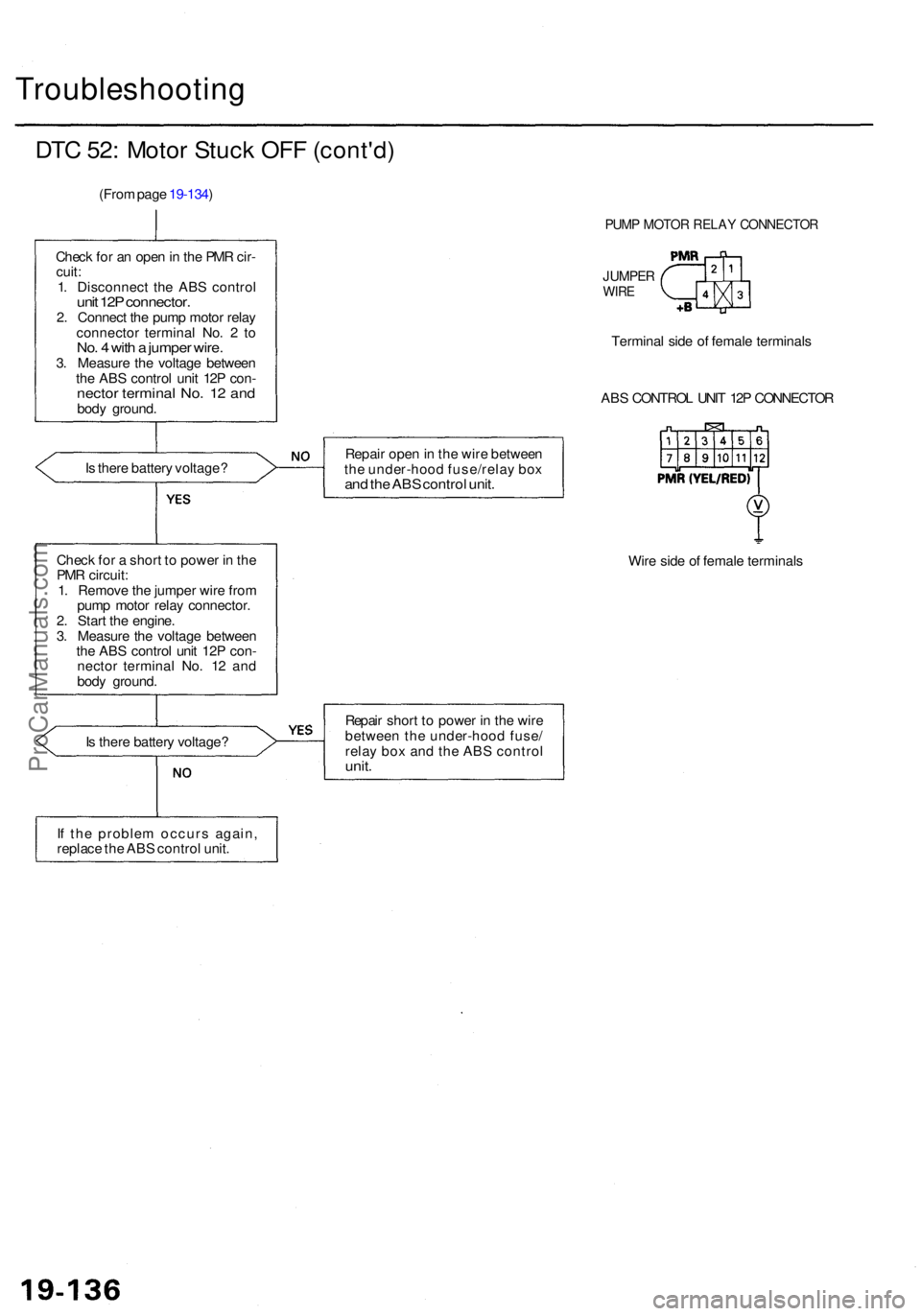 Troubleshooting

DTC 52: Motor Stuck OFF (cont'd)

(From page 19-134)

Check for an open in the PMR circuit:
1. Disconnect the ABS control unit 12P connector.
2. Connect the pump motor relay connector terminal No. 2 to No. 4 with a jumper wire.
3. Measure the voltage between the ABS control unit 12P connector terminal No. 12 and body ground.

Is there battery voltage?

NO

Repair open in the wire between the under-hood fuse/relay box and the ABS control unit.

YES

Check for a short to power in the PMR circuit:
1. Remove the jumper wire from pump motor relay connector.
2. Start the engine.
3. Measure the voltage between the ABS control unit 12P connector terminal No. 12 and body ground.

Is there battery voltage?

YES

Repair short to power in the wire between the under-hood fuse/relay box and the ABS control unit.

NO

If the problem occurs again, replace the ABS control unit.

PUMP MOTOR RELAY CONNECTOR

PMR
JUMPER WIRE
2 1
4 3
+B

Terminal side of female terminals

ABS CONTROL UNIT 12P CONNECTOR

1 2 3 4 5 6
7 8 9 10 11 12
PMR (YEL/RED)
V

Wire side of female terminals

ProCarManuals.com

19-136

carmanualsonline.info